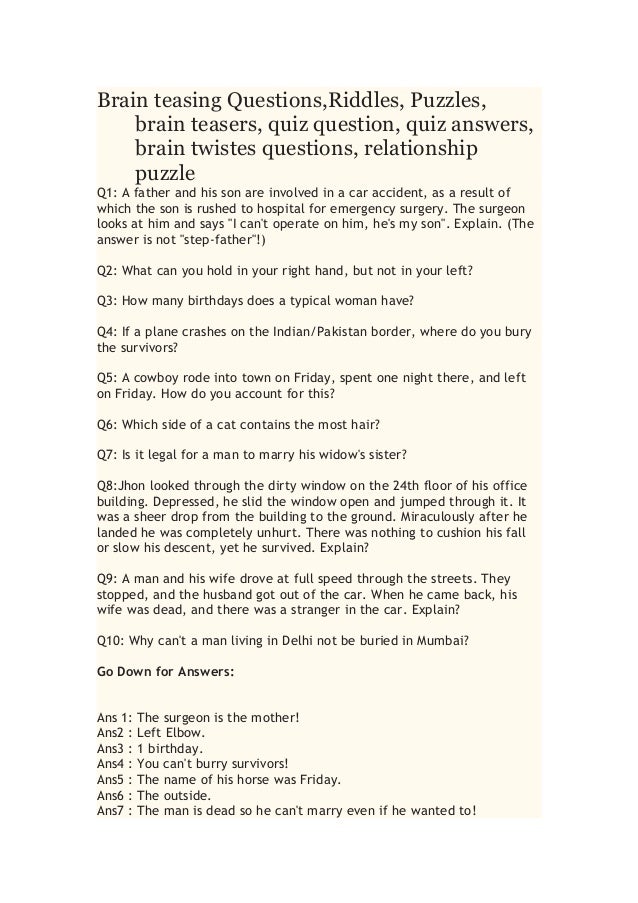 Brain teasing Questions,Riddles, Puzzles, brain teasers, quiz question, quiz answers, brain twistes questions, relationship puzzle

Q1: A father and his son are involved in a car accident, as a result of which the son is rushed to hospital for emergency surgery. The surgeon looks at him and says "I can't operate on him, he's my son". Explain. (The answer is not "step-father"!)

Q2: What can you hold in your right hand, but not in your left?

Q3: How many birthdays does a typical woman have?

Q4: If a plane crashes on the Indian/Pakistan border, where do you bury the survivors?

Q5: A cowboy rode into town on Friday, spent one night there, and left on Friday. How do you account for this?

Q6: Which side of a cat contains the most hair?

Q7: Is it legal for a man to marry his widow's sister?

Q8:Jhon looked through the dirty window on the 24th floor of his office building. Depressed, he slid the window open and jumped through it. It was a sheer drop from the building to the ground. Miraculously after he landed he was completely unhurt. There was nothing to cushion his fall or slow his descent, yet he survived. Explain?

Q9: A man and his wife drove at full speed through the streets. They stopped, and the husband got out of the car. When he came back, his wife was dead, and there was a stranger in the car. Explain?

Q10: Why can't a man living in Delhi not be buried in Mumbai?

Go Down for Answers:

Ans 1: The surgeon is the mother!
Ans2 : Left Elbow.
Ans3 : 1 birthday.
Ans4 : You can't burry survivors!
Ans5 : The name of his horse was Friday.
Ans6 : The outside.
Ans7 : The man is dead so he can't marry even if he wanted to!